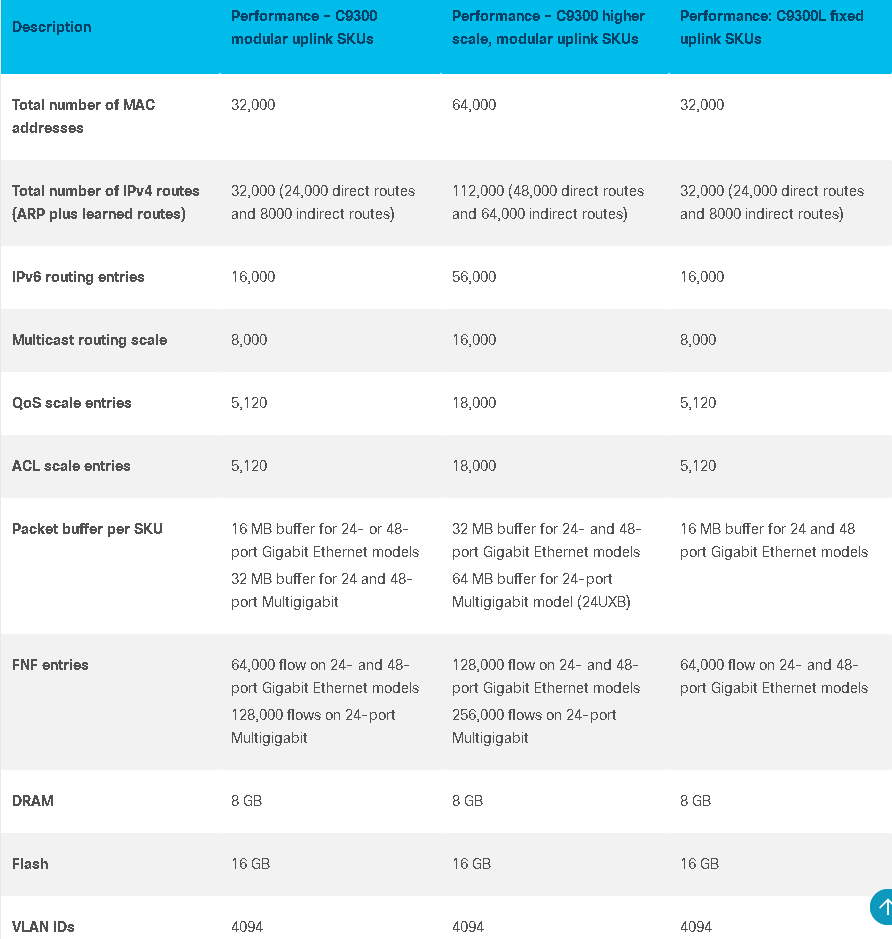 | Description | Performance - C9300 modular uplink SKUs | Performance - C9300 higher scale, modular uplink SKUs | Performance: C9300L fixed uplink SKUs |
|---|---|---|---|
| Total number of MAC addresses | 32,000 | 64,000 | 32,000 |
| Total number of IPv4 routes (ARP plus learned routes) | 32,000 (24,000 direct routes and 8000 indirect routes) | 112,000 (48,000 direct routes and 64,000 indirect routes) | 32,000 (24,000 direct routes and 8000 indirect routes) |
| IPv6 routing entries | 16,000 | 56,000 | 16,000 |
| Multicast routing scale | 8,000 | 16,000 | 8,000 |
| QoS scale entries | 5,120 | 18,000 | 5,120 |
| ACL scale entries | 5,120 | 18,000 | 5,120 |
| Packet buffer per SKU | 16 MB buffer for 24- or 48-port Gigabit Ethernet models 32 MB buffer for 24 and 48-port Multigigabit | 32 MB buffer for 24- and 48-port Gigabit Ethernet models 64 MB buffer for 24-port Multigigabit model (24UXB) | 16 MB buffer for 24 and 48 port Gigabit Ethernet models |
| FNF entries | 64,000 flow on 24- and 48-port Gigabit Ethernet models 128,000 flows on 24-port Multigigabit | 128,000 flow on 24- and 48-port Gigabit Ethernet models 256,000 flows on 24-port Multigigabit | 64,000 flow on 24- and 48-port Gigabit Ethernet models |
| DRAM | 8 GB | 8 GB | 8 GB |
| Flash | 16 GB | 16 GB | 16 GB |
| VLAN IDs | 4094 | 4094 | 4094 |